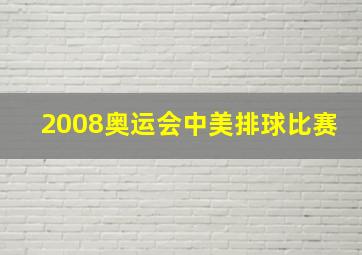 2008奥运会中美排球比赛